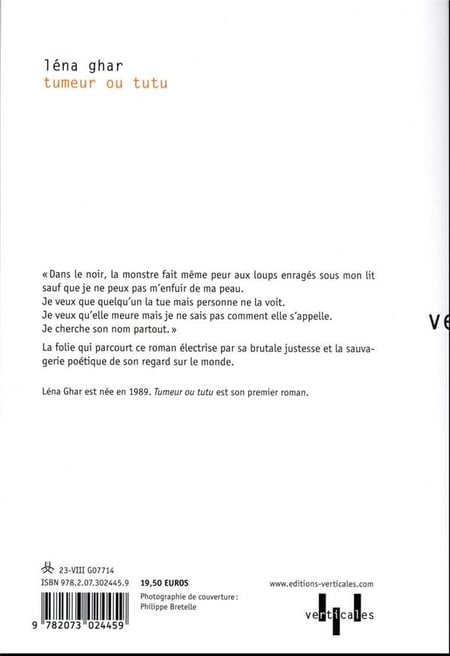 léna ghar
tumeur ou tutu

« Dans le noir, la monstre fait même peur aux loups enragés sous mon lit sauf que je ne peux pas m'enfuir de ma peau.
Je veux que quelqu'un la tue mais personne ne la voit.
Je veux qu'elle meure mais je ne sais pas comment elle s'appelle.
Je cherche son nom partout. »

La folie qui parcourt ce roman électrise par sa brutale justesse et la sauvagerie poétique de son regard sur le monde.

Léna Ghar est née en 1989. Tumeur ou tutu est son premier roman.

ve

23-VIII G07714
ISBN 978.2.07.302445.9 19,50 EUROS
Photographie de couverture : Philippe Bretelle
9 782073 024459

www.editions-verticales.com
verticales